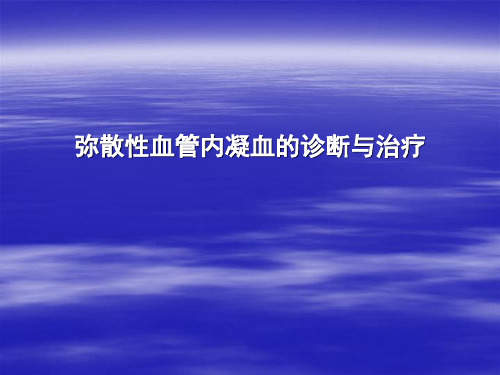 弥散性血管内凝血的诊断与治疗